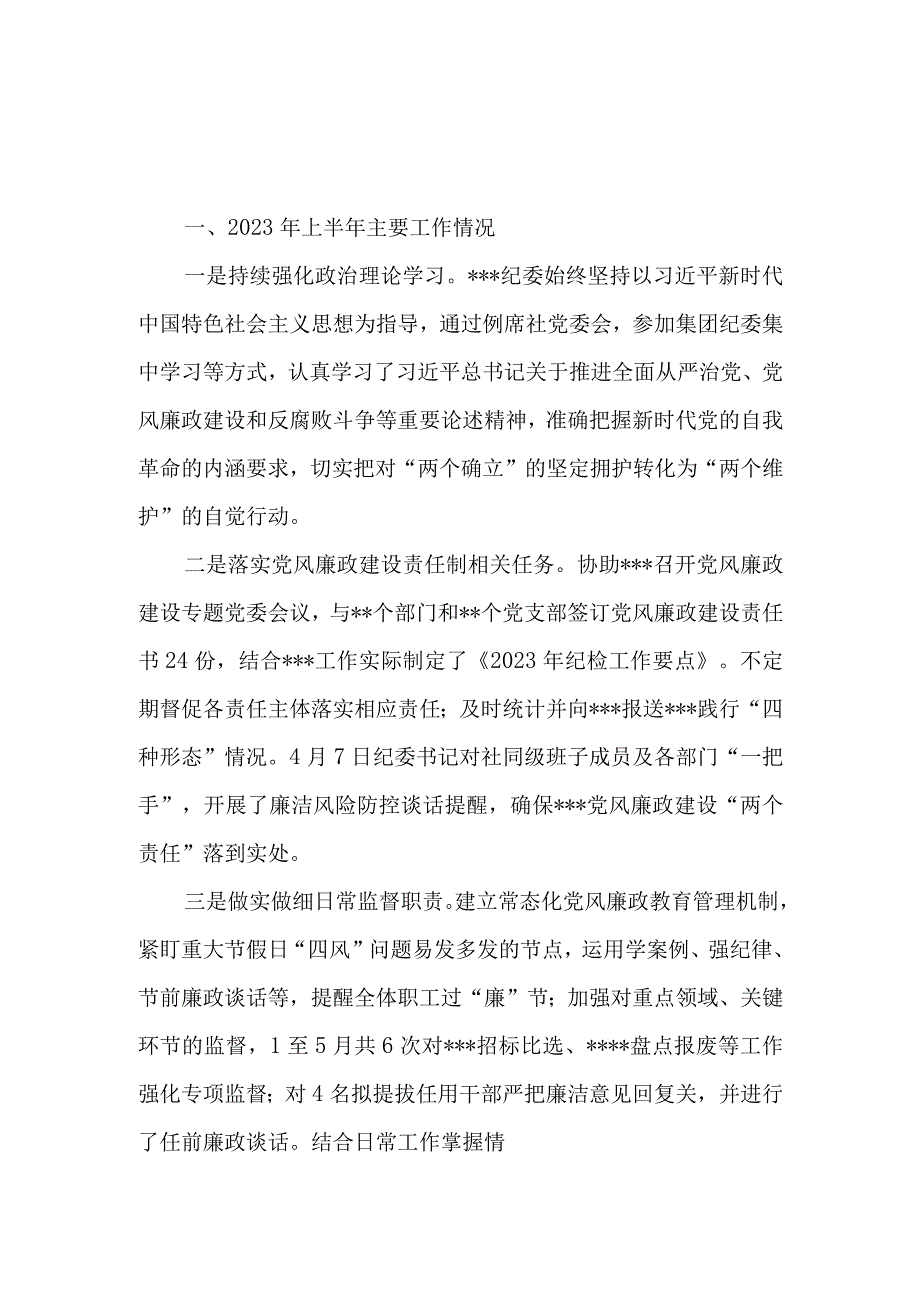 一、2023年上半年主要工作情况

一是持续强化政治理论学习。***纪委始终坚持以习近平新时代中国特色社会主义思想为指导，通过例席社党委会，参加集团纪委集中学习等方式，认真学习了习近平总书记关于推进全面从严治党、党风廉政建设和反腐败斗争等重要论述精神，准确把握新时代党的自我革命的内涵要求，切实把对“两个确立”的坚定拥护转化为“两个维护”的自觉行动。

二是落实党风廉政建设责任制相关任务。协助***召开党风廉政建设专题党委会议，与**个部门和**个党支部签订党风廉政建设责任书24份，结合***工作实际制定了《2023年纪检工作要点》。不定期督促各责任主体落实相应责任；及时统计并向***报送***践行“四种形态”情况。4月7日纪委书记对社同级班子成员及各部门“一把手”，开展了廉洁风险防控谈话提醒，确保***党风廉政建设“两个责任”落到实处。

三是做实做细日常监督职责。建立常态化党风廉政教育管理机制，紧盯重大节假日“四风”问题易发多发的节点，运用学案例、强纪律、节前廉政谈话等，提醒全体职工过“廉”节；加强对重点领域、关键环节的监督，1至5月共6次对***招标比选、****盘点报废等工作强化专项监督；对4名拟提拔任用干部严把廉洁意见回复关，并进行了任前廉政谈话。结合日常工作掌握情